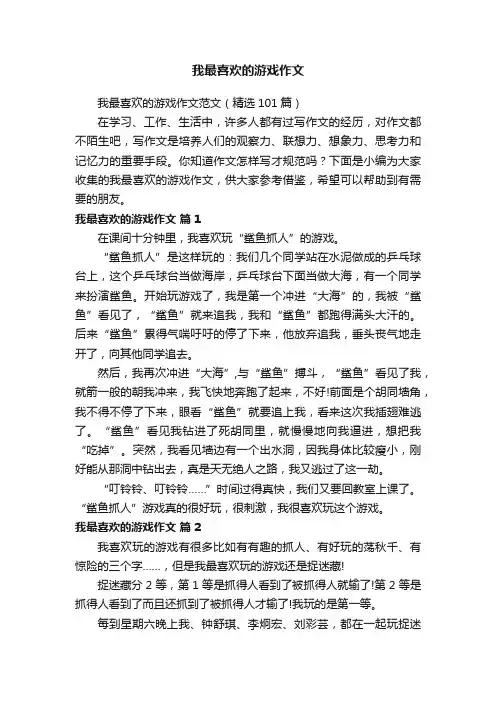 我最喜欢的游戏作文

我最喜欢的游戏作文范文（精选101篇）

在学习、工作、生活中，许多人都有过写作文的经历，对作文都不陌生吧，写作文是培养人们的观察力、联想力、想象力、思考力和记忆力的重要手段。你知道作文怎样写才规范吗？下面是小编为大家收集的我最喜欢的游戏作文，供大家参考借鉴，希望可以帮助到有需要的朋友。

我最喜欢的游戏作文 篇1

在课间十分钟里，我喜欢玩“鲨鱼抓人”的游戏。

“鲨鱼抓人”是这样玩的：我们几个同学站在水泥做成的乒乓球台上，这个乒乓球台当做海岸，乒乓球台下面当做大海，有一个同学来扮演鲨鱼。开始玩游戏了，我是第一个冲进“大海”的，我被“鲨鱼”看见了，“鲨鱼”就来追我，我和“鲨鱼”都跑得满头大汗的。后来“鲨鱼”累得气喘吁吁的停了下来，他放弃追我，垂头丧气地走开了，向其他同学追去。

然后，我再次冲进“大海”,与“鲨鱼”搏斗，“鲨鱼”看见了我，就箭一般的朝我冲来，我飞快地奔跑了起来，不好!前面是个胡同墙角，我不得不停了下来，眼看“鲨鱼”就要追上我，看来这次我插翅难逃了。“鲨鱼”看见我钻进了死胡同里，就慢慢地向我逼进，想把我“吃掉”。突然，我看见墙边有一个出水洞，因我身体比较瘦小，刚好能从那洞中钻出去，真是天无绝人之路，我又逃过了这一劫。

“叮铃铃、叮铃铃……”时间过得真快，我们又要回教室上课了。“鲨鱼抓人”游戏真的很好玩，很刺激，我很喜欢玩这个游戏。

我最喜欢的游戏作文 篇2

我喜欢玩的游戏有很多比如有有趣的抓人、有好玩的荡秋千、有惊险的三个字……，但是我最喜欢玩的游戏还是捉迷藏!

捉迷藏分2等，第1等是抓得人看到了被抓得人就输了!第2等是抓得人看到了而且还抓到了被抓得人才输了!我玩的是第一等。

每到星期六晚上我、钟舒琪、李炯宏、刘彩芸，都在一起玩捉迷